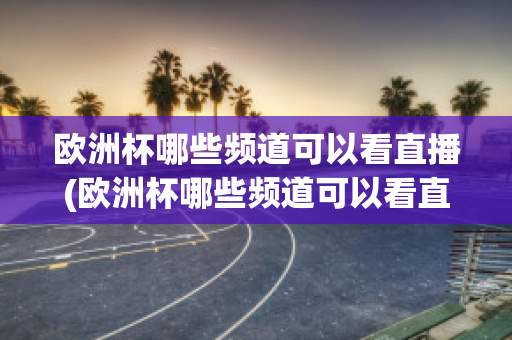 欧洲杯哪些频道可以看直播(欧洲杯哪些频道可以看直